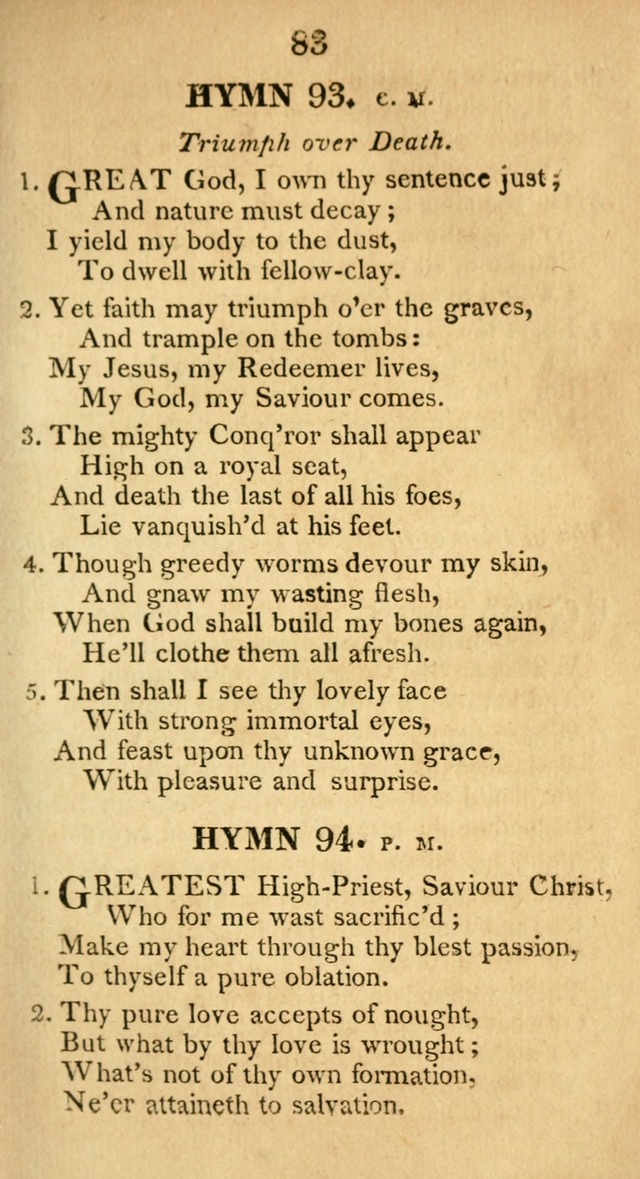 83

HYMN 93. C. M.

Triumph over Death.

1. GREAT God, I own thy sentence just;
And nature must decay;
I yield my body to the dust,
To dwell with fellow-clay.

2. Yet faith may triumph o'er the graves,
And trample on the tombs:
My Jesus, my Redeemer lives,
My God, my Saviour comes.

3. The mighty Conq'ror shall appear
High on a royal seat,
And death the last of all his foes,
Lie vanquish'd at his feet.

4. Though greedy worms devour my skin,
And gnaw my wasting flesh,
When God shall build my bones again,
He'll clothe them all afresh.

5. Then shall I see thy lovely face
With strong immortal eyes,
And feast upon thy unknown grace,
With pleasure and surprise.

HYMN 94. P. M.

1. GREATEST High-Priest, Saviour Christ,
Who for me wast sacrific'd;
Make my heart through thy blest passion,
To thyself a pure oblation.

2. Thy pure love accepts of nought,
But what by thy love is wrought;
What's not of thy own formation,
Ne'er attaineth to salvation.